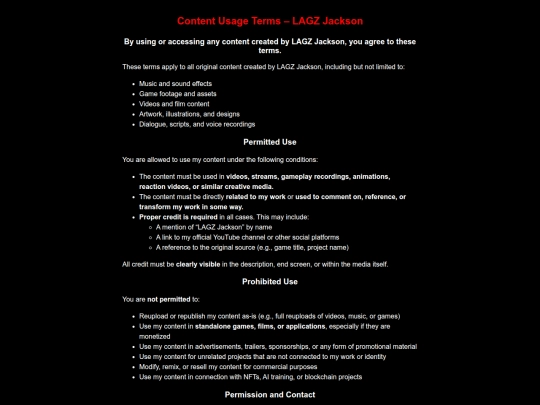 Content Usage Terms – LAGZ Jackson

By using or accessing any content created by LAGZ Jackson, you agree to these terms.

These terms apply to all original content created by LAGZ Jackson, including but not limited to:

- Music and sound effects
- Game footage and assets
- Videos and film content
- Artwork, illustrations, and designs
- Dialogue, scripts, and voice recordings

Permitted Use

You are allowed to use my content under the following conditions:

- The content must be used in videos, streams, gameplay recordings, animations, reaction videos, or similar creative media.
- The content must be directly related to my work or used to comment on, reference, or transform my work in some way.
- Proper credit is required in all cases. This may include:
  - A mention of "LAGZ Jackson" by name
  - A link to my official YouTube channel or other social platforms
  - A reference to the original source (e.g., game title, project name)

All credit must be clearly visible in the description, end screen, or within the media itself.

Prohibited Use

You are not permitted to:

- Reupload or republish my content as-is (e.g., full reuploads of videos, music, or games)
- Use my content in standalone games, films, or applications, especially if they are monetized
- Use my content in advertisements, trailers, sponsorships, or any form of promotional material
- Use my content for unrelated projects that are not connected to my work or identity
- Modify, remix, or resell my content for commercial purposes
- Use my content in connection with NFTs, AI training, or blockchain projects

Permission and Contact